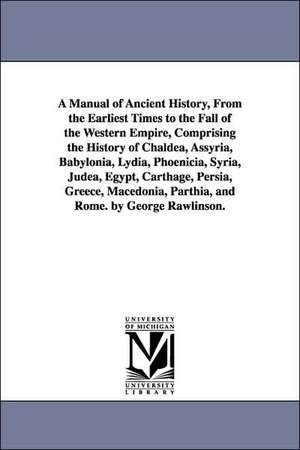 A Manual of Ancient History, From the Earliest Times to the Fall of the Western Empire, Comprising the History of Chaldea, Assyria, Babylonia, Lydia, Phoenicia, Syria, Judea, Egypt, Carthage, Persia, Greece, Macedonia, Parthia, and Rome. by George Rawlinson.

UNIVERSITY OF MICHIGAN

M

UNIVERSITY LIBRARY